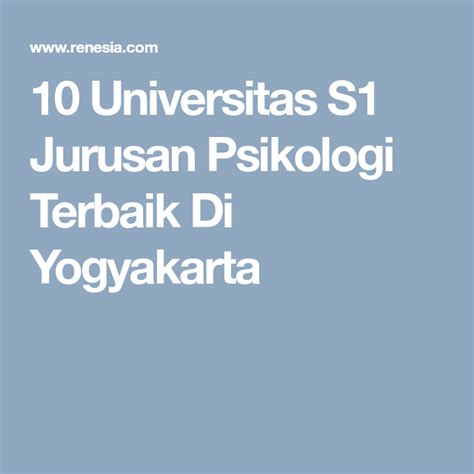 www.renesia.com

10 Universitas S1 Jurusan Psikologi Terbaik Di Yogyakarta